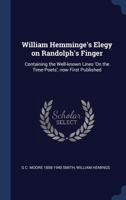 William Hemminge's Elegy on Randolph's Finger

Containing the Well-known Lines 'On the Time-Poets', now First Published

Scholar SELECT

G C. MOORE 1858-1940 SMITH, WILLIAM HEMINGS